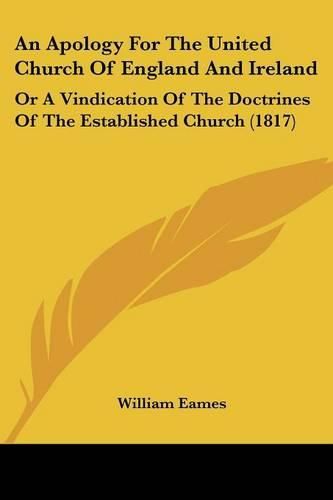 An Apology For The United Church Of England And Ireland

Or A Vindication Of The Doctrines Of The Established Church (1817)

William Eames